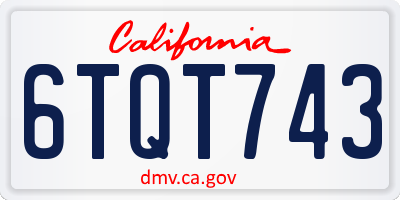 California

6TQT743

dmv.ca.gov